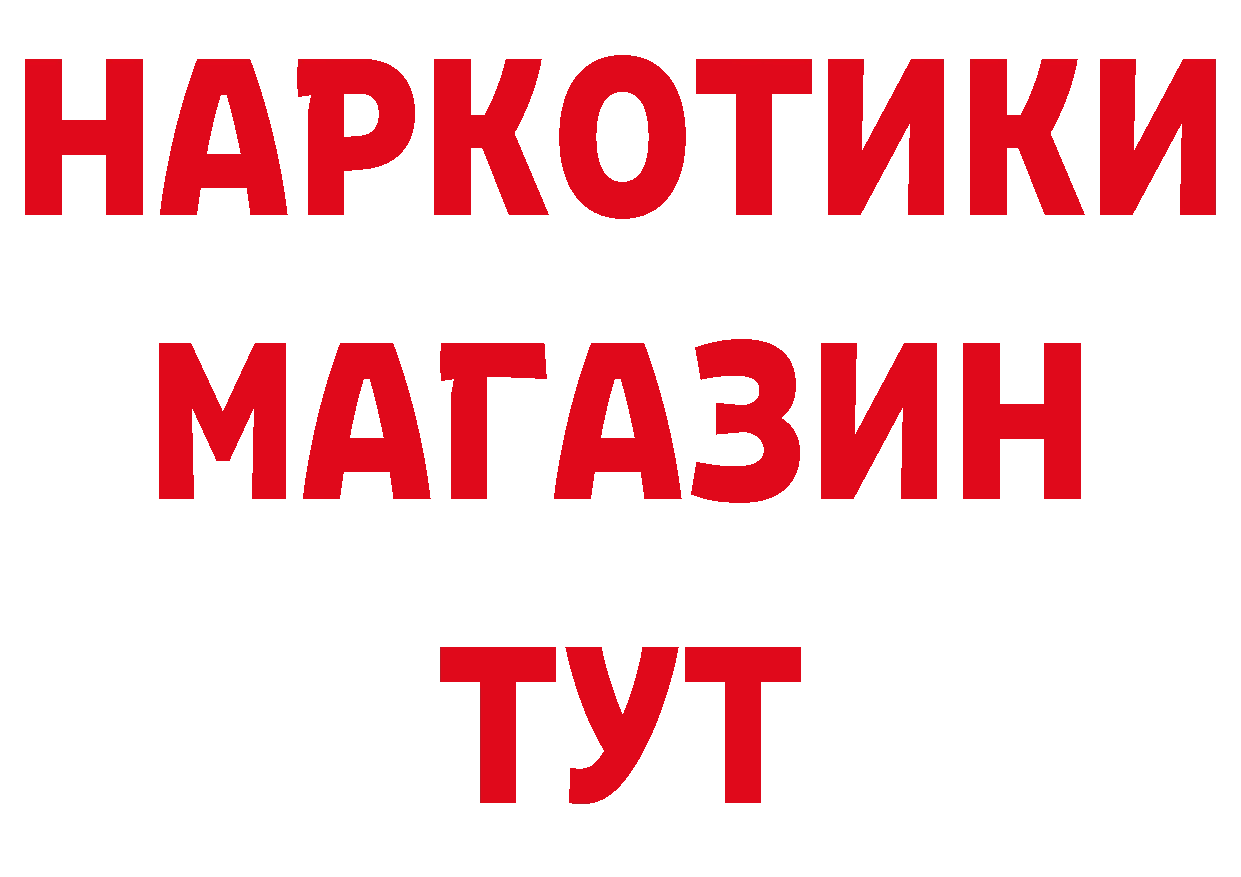 НАРКОТИКИ МАГАЗИН ТУТ